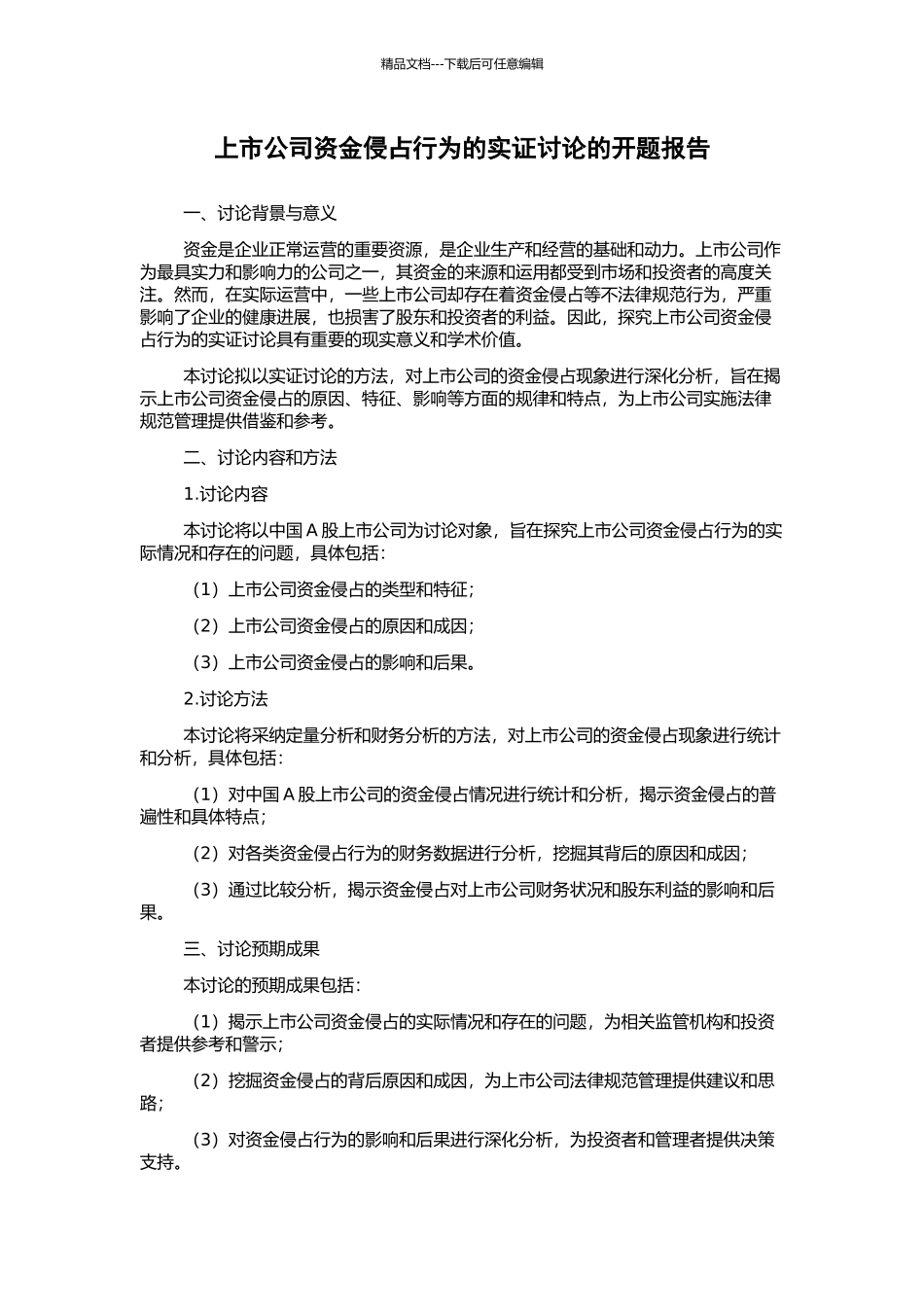 精品文档---下载后可任意编辑

上市公司资金侵占行为的实证讨论的开题报告

一、讨论背景与意义

资金是企业正常运营的重要资源，是企业生产和经营的基础和动力。上市公司作为最具实力和影响力的公司之一，其资金的来源和运用都受到市场和投资者的高度关注。然而，在实际运营中，一些上市公司却存在着资金侵占等不法律规范行为，严重影响了企业的健康进展，也损害了股东和投资者的利益。因此，探究上市公司资金侵占行为的实证讨论具有重要的现实意义和学术价值。

本讨论拟以实证讨论的方法，对上市公司的资金侵占现象进行深化分析，旨在揭示上市公司资金侵占的原因、特征、影响等方面的规律和特点，为上市公司实施法律规范管理提供借鉴和参考。

二、讨论内容和方法

1.讨论内容

本讨论将以中国 A 股上市公司为讨论对象，旨在探究上市公司资金侵占行为的实际情况和存在的问题，具体包括：

（1）上市公司资金侵占的类型和特征；

（2）上市公司资金侵占的原因和成因；

（3）上市公司资金侵占的影响和后果。

2.讨论方法

本讨论将采纳定量分析和财务分析的方法，对上市公司的资金侵占现象进行统计和分析，具体包括：

（1）对中国 A 股上市公司的资金侵占情况进行统计和分析，揭示资金侵占的普遍性和具体特点；

（2）对各类资金侵占行为的财务数据进行分析，挖掘其背后的原因和成因；

（3）通过比较分析，揭示资金侵占对上市公司财务状况和股东利益的影响和后果。

三、讨论预期成果

本讨论的预期成果包括：

（1）揭示上市公司资金侵占的实际情况和存在的问题，为相关监管机构和投资者提供参考和警示；

（2）挖掘资金侵占的背后原因和成因，为上市公司法律规范管理提供建议和思路；

（3）对资金侵占行为的影响和后果进行深化分析，为投资者和管理者提供决策支持。